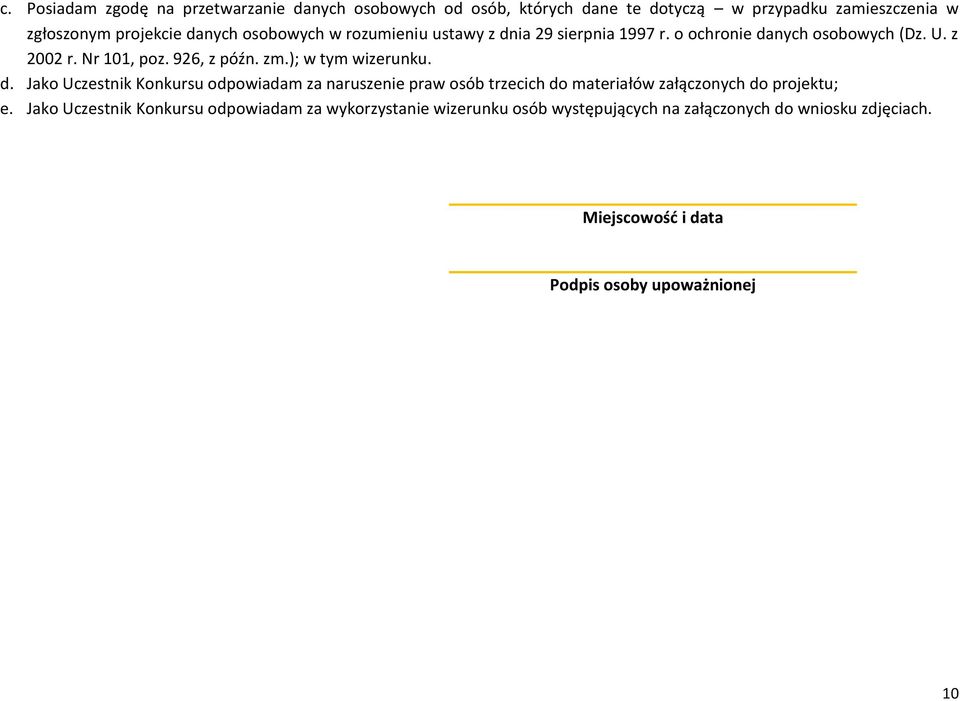 c. Posiadam zgodę na przetwarzanie danych osobowych od osób, których dane te dotyczą – w przypadku zamieszczenia w zgłoszonym projekcie danych osobowych w rozumieniu ustawy z dnia 29 sierpnia 1997 r. o ochronie danych osobowych (Dz. U. z 2002 r. Nr 101, poz. 926, z późn. zm.); w tym wizerunku.
d. Jako Uczestnik Konkursu odpowiadam za naruszenie praw osób trzecich do materiałów załączonych do projektu;
e. Jako Uczestnik Konkursu odpowiadam za wykorzystanie wizerunku osób występujących na załączonych do wniosku zdjęciach.

Miejscowość i data

Podpis osoby upoważnionej

10